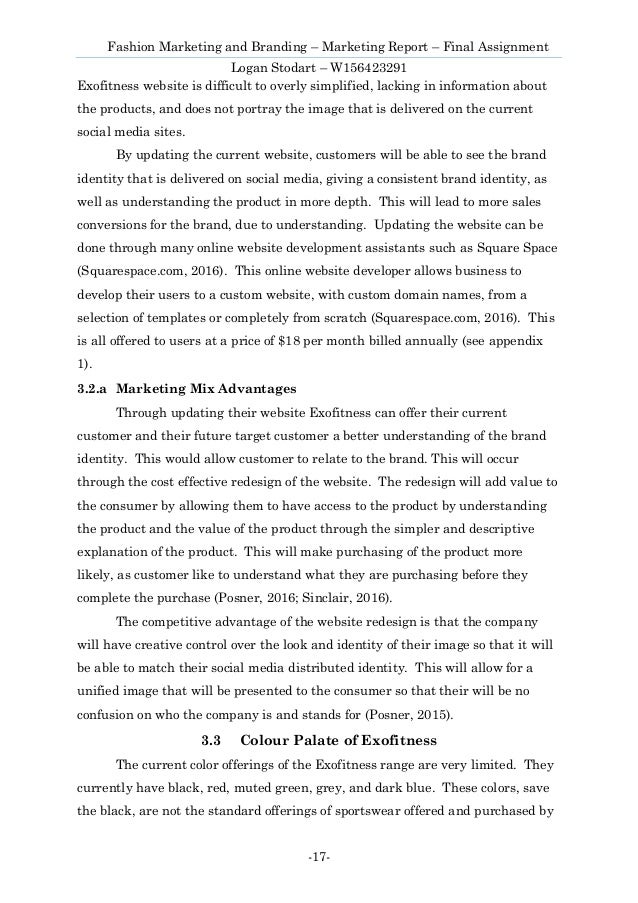 Fashion Marketing and Branding – Marketing Report – Final Assignment

Logan Stodart – W156423291

Exofitness website is difficult to overly simplified, lacking in information about the products, and does not portray the image that is delivered on the current social media sites.

By updating the current website, customers will be able to see the brand identity that is delivered on social media, giving a consistent brand identity, as well as understanding the product in more depth. This will lead to more sales conversions for the brand, due to understanding. Updating the website can be done through many online website development assistants such as Square Space (Squarespace.com, 2016). This online website developer allows business to develop their users to a custom website, with custom domain names, from a selection of templates or completely from scratch (Squarespace.com, 2016). This is all offered to users at a price of $18 per month billed annually (see appendix 1).

3.2.a Marketing Mix Advantages

Through updating their website Exofitness can offer their current customer and their future target customer a better understanding of the brand identity. This would allow customer to relate to the brand. This will occur through the cost effective redesign of the website. The redesign will add value to the consumer by allowing them to have access to the product by understanding the product and the value of the product through the simpler and descriptive explanation of the product. This will make purchasing of the product more likely, as customer like to understand what they are purchasing before they complete the purchase (Posner, 2016; Sinclair, 2016).

The competitive advantage of the website redesign is that the company will have creative control over the look and identity of their image so that it will be able to match their social media distributed identity. This will allow for a unified image that will be presented to the consumer so that their will be no confusion on who the company is and stands for (Posner, 2015).

3.3 Colour Palate of Exofitness

The current color offerings of the Exofitness range are very limited. They currently have black, red, muted green, grey, and dark blue. These colors, save the black, are not the standard offerings of sportswear offered and purchased by

-17-